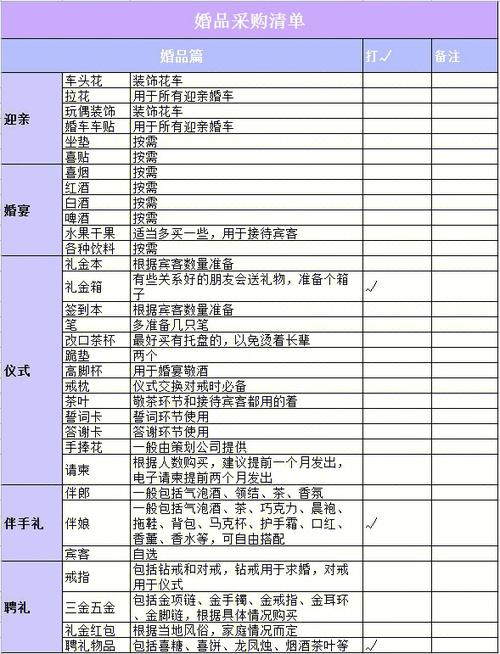 婚品采购清单

| 婚品篇 | | | 打✓ | 备注 |
|---|---|---|---|---|
| 迎亲 | 车头花 | 装饰花车 | | |
| | 拉花 | 用于所有迎亲婚车 | | |
| | 玩偶装饰 | 装饰花车 | | |
| | 婚车车贴 | 用于所有迎亲婚车 | | |
| | 坐垫 | 按需 | | |
| | 喜贴 | 按需 | | |
| 婚宴 | 喜烟 | 按需 | | |
| | 红酒 | 按需 | | |
| | 白酒 | 按需 | | |
| | 啤酒 | 按需 | | |
| | 水果干果 | 适当多买一些，用于接待宾客 | | |
| | 各种饮料 | 按需 | | |
| 仪式 | 礼金本 | 根据宾客数量准备 | | |
| | 礼金箱 | 有些关系好的朋友会送礼物，准备个箱子 | ✓ | |
| | 签到本 | 根据宾客数量准备 | | |
| | 笔 | 多准备几只笔 | | |
| | 改口茶杯 | 最好买有托盘的，以免烫着长辈 | | |
| | 跪垫 | 两个 | | |
| | 高脚杯 | 用于婚宴敬酒 | | |
| | 戒枕 | 仪式交换对戒时必备 | | |
| | 茶叶 | 敬茶环节和接待宾客都用的着 | | |
| | 誓词卡 | 誓词环节使用 | | |
| | 答谢卡 | 答谢环节使用 | | |
| | 手捧花 | 一般由策划公司提供 | | |
| | 请柬 | 根据人数购买，建议提前一个月发出，电子请柬提前两个月发出 | | |
| 伴手礼 | 伴郎 | 一般包括气泡酒、领结、茶、香氛 | | |
| | 伴娘 | 一般包括气泡酒、茶、巧克力、晨袍、拖鞋、背包、马克杯、护手霜、口红、香薰、香水等，可自由搭配 | ✓ | |
| | 宾客 | 自选 | | |
| 聘礼 | 戒指 | 包括钻戒和对戒，钻戒用于求婚，对戒用于仪式 | | |
| | 三金五金 | 包括金项链、金手镯、金戒指、金耳环、金脚链，根据具体情况购买 | | |
| | 礼金红包 | 根据当地风俗，家庭情况而定 | | |
| | 聘礼物品 | 包括喜糖、喜饼、龙凤烛、烟酒茶叶等 | ✓ | |